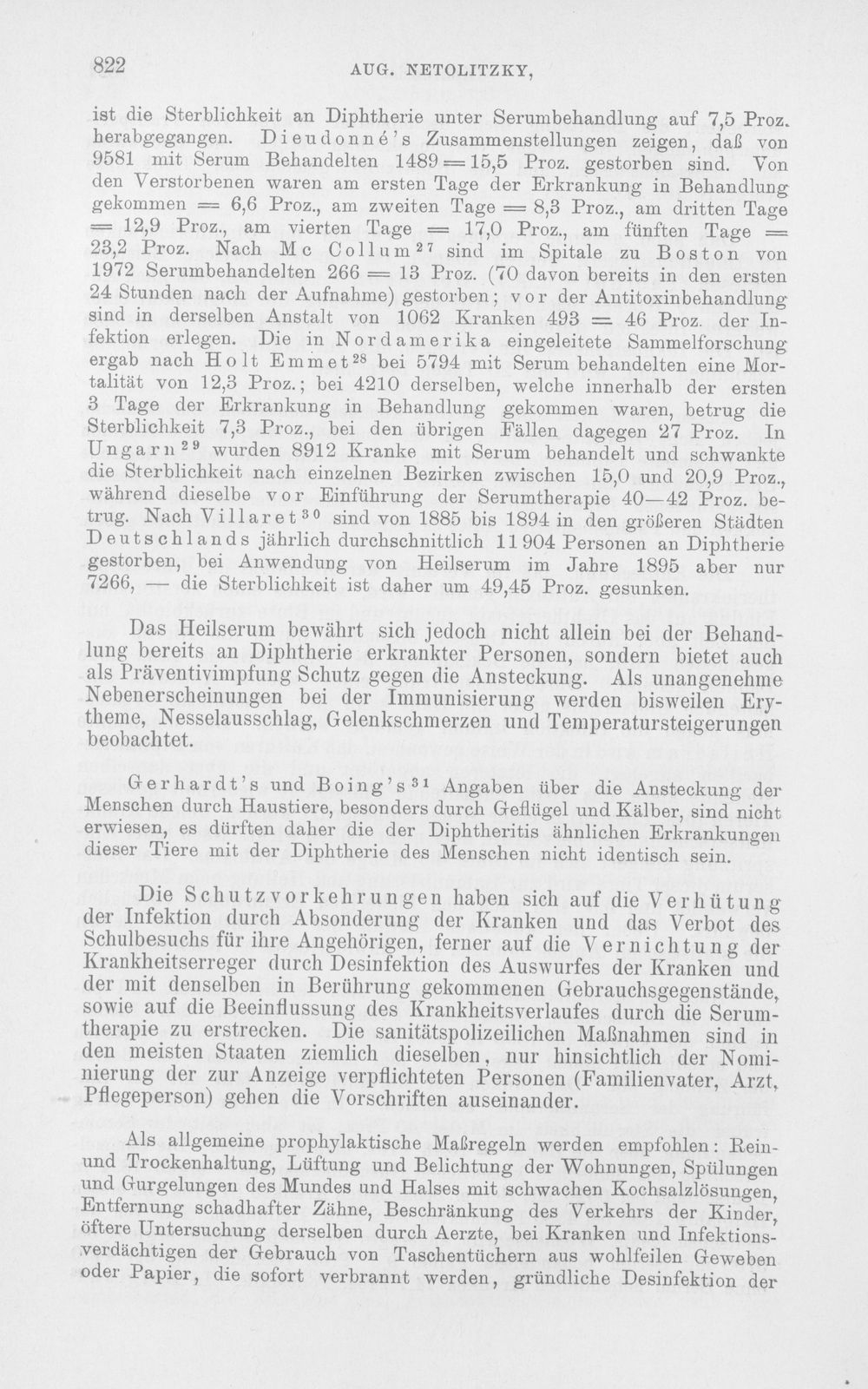 822 AUG. NETOLITZKY,

ist die Sterblichkeit an Diphtherie unter Serumbehandlung auf 7,5 Proz. herabgegangen. Dieudonné's Zusammenstellungen zeigen, daß von 9581 mit Serum Behandelten 1489 = 15,5 Proz. gestorben sind. Von den Verstorbenen waren am ersten Tage der Erkrankung in Behandlung gekommen = 6,6 Proz., am zweiten Tage = 8,3 Proz., am dritten Tage = 12,9 Proz., am vierten Tage = 17,0 Proz., am fünften Tage = 23,2 Proz. Nach Mc Collum$^{27}$ sind im Spitale zu Boston von 1972 Serumbehandelten 266 = 13 Proz. (70 davon bereits in den ersten 24 Stunden nach der Aufnahme) gestorben; vor der Antitoxinbehandlung sind in derselben Anstalt von 1062 Kranken 493 = 46 Proz. der Infektion erlegen. Die in Nordamerika eingeleitete Sammelforschung ergab nach Holt Emmet$^{28}$ bei 5794 mit Serum behandelten eine Mortalität von 12,3 Proz.; bei 4210 derselben, welche innerhalb der ersten 3 Tage der Erkrankung in Behandlung gekommen waren, betrug die Sterblichkeit 7,3 Proz., bei den übrigen Fällen dagegen 27 Proz. In Ungarn$^{29}$ wurden 8912 Kranke mit Serum behandelt und schwankte die Sterblichkeit nach einzelnen Bezirken zwischen 15,0 und 20,9 Proz., während dieselbe vor Einführung der Serumtherapie 40—42 Proz. betrug. Nach Villaret$^{30}$ sind von 1885 bis 1894 in den größeren Städten Deutschlands jährlich durchschnittlich 11 904 Personen an Diphtherie gestorben, bei Anwendung von Heilserum im Jahre 1895 aber nur 7266, — die Sterblichkeit ist daher um 49,45 Proz. gesunken.

Das Heilserum bewährt sich jedoch nicht allein bei der Behandlung bereits an Diphtherie erkrankter Personen, sondern bietet auch als Präventivimpfung Schutz gegen die Ansteckung. Als unangenehme Nebenerscheinungen bei der Immunisierung werden bisweilen Erytheme, Nesselausschlag, Gelenkschmerzen und Temperatursteigerungen beobachtet.

Gerhardt's und Boing's$^{31}$ Angaben über die Ansteckung der Menschen durch Haustiere, besonders durch Geflügel und Kälber, sind nicht erwiesen, es dürften daher die der Diphtheritis ähnlichen Erkrankungen dieser Tiere mit der Diphtherie des Menschen nicht identisch sein.

Die Schutzvorkehrungen haben sich auf die Verhütung der Infektion durch Absonderung der Kranken und das Verbot des Schulbesuchs für ihre Angehörigen, ferner auf die Vernichtung der Krankheitserreger durch Desinfektion des Auswurfes der Kranken und der mit denselben in Berührung gekommenen Gebrauchsgegenstände, sowie auf die Beeinflussung des Krankheitsverlaufes durch die Serumtherapie zu erstrecken. Die sanitätspolizeilichen Maßnahmen sind in den meisten Staaten ziemlich dieselben, nur hinsichtlich der Nominierung der zur Anzeige verpflichteten Personen (Familienvater, Arzt, Pflegeperson) gehen die Vorschriften auseinander.

Als allgemeine prophylaktische Maßregeln werden empfohlen: Rein- und Trockenhaltung, Lüftung und Belichtung der Wohnungen, Spülungen und Gurgelungen des Mundes und Halses mit schwachen Kochsalzlösungen, Entfernung schadhafter Zähne, Beschränkung des Verkehrs der Kinder, öftere Untersuchung derselben durch Aerzte, bei Kranken und Infektionsverdächtigen der Gebrauch von Taschentüchern aus wohlfeilen Geweben oder Papier, die sofort verbrannt werden, gründliche Desinfektion der